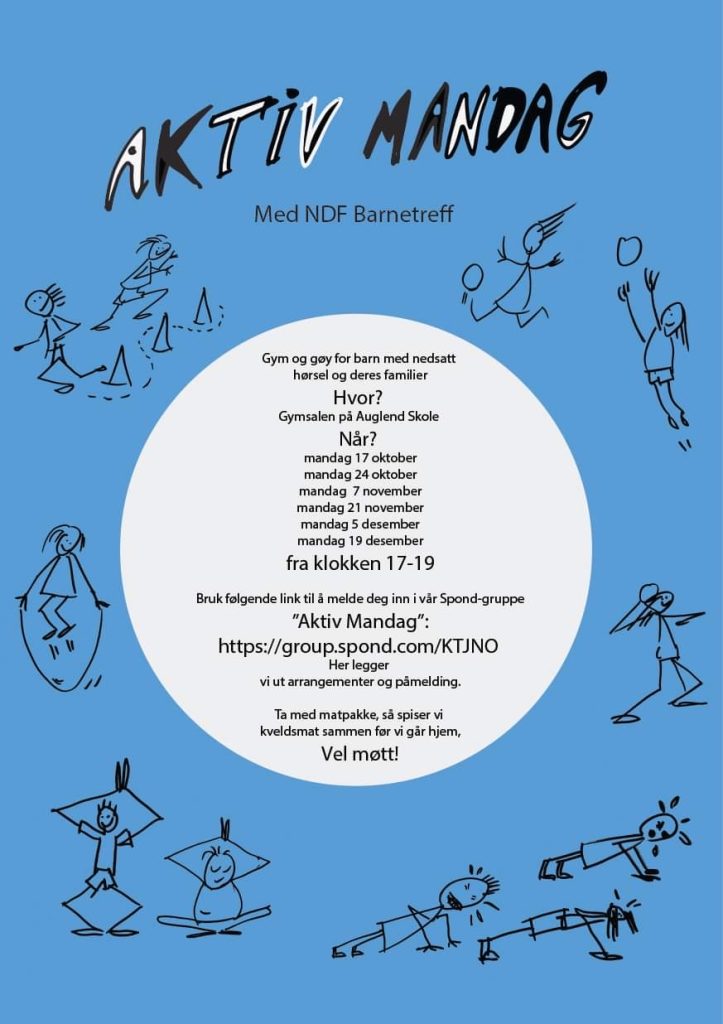 AKTIV MANDAG

Med NDF Barnetreff

Gym og gøy for barn med nedsatt hørsel og deres familier

Hvor?

Gymsalen på Auglend Skole

Når?

mandag 17 oktober
mandag 24 oktober
mandag 7 november
mandag 21 november
mandag 5 desember
mandag 19 desember

fra klokken 17-19

Bruk følgende link til å melde deg inn i vår Spond-gruppe

"Aktiv Mandag":

https://group.spond.com/KTJNO

Her legger vi ut arrangementer og påmelding.

Ta med matpakke, så spiser vi kveldsmat sammen før vi går hjem,

Vel møtt!